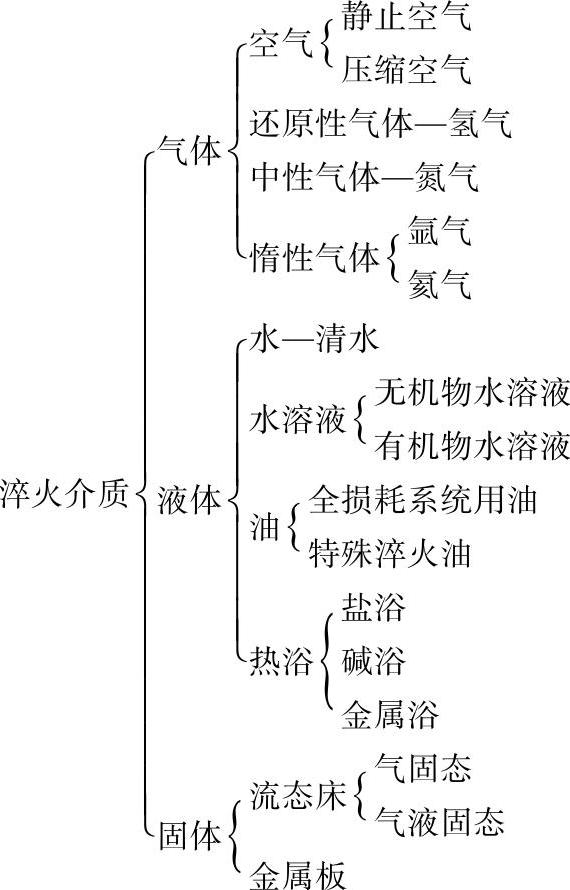 淬火介质
气体
空气
静止空气
压缩空气
还原性气体—氢气
中性气体—氮气
惰性气体
氩气
氦气
液体
水—清水
水溶液
无机物水溶液
有机物水溶液
油
全损耗系统用油
特殊淬火油
热浴
盐浴
碱浴
金属浴
固体
流态床
气固态
气液固态
金属板